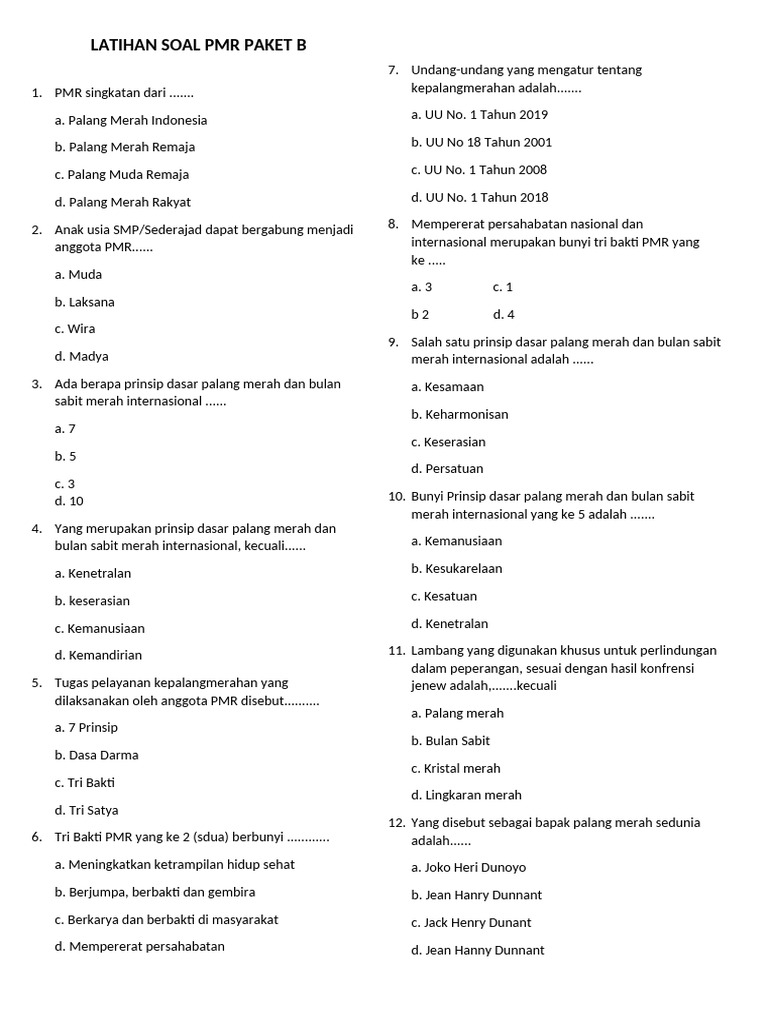 LATIHAN SOAL PMR PAKET B

1. PMR singkatan dari .......

a. Palang Merah Indonesia

b. Palang Merah Remaja

c. Palang Muda Remaja

d. Palang Merah Rakyat

2. Anak usia SMP/Sederajad dapat bergabung menjadi anggota PMR......

a. Muda

b. Laksana

c. Wira

d. Madya

3. Ada berapa prinsip dasar palang merah dan bulan sabit merah internasional ......

a. 7

b. 5

c. 3
d. 10

4. Yang merupakan prinsip dasar palang merah dan bulan sabit merah internasional, kecuali......

a. Kenetralan

b. keserasian

c. Kemanusiaan

d. Kemandirian

5. Tugas pelayanan kepalangmerahan yang dilaksanakan oleh anggota PMR disebut..........

a. 7 Prinsip

b. Dasa Darma

c. Tri Bakti

d. Tri Satya

6. Tri Bakti PMR yang ke 2 (sdua) berbunyi ............

a. Meningkatkan ketrampilan hidup sehat

b. Berjumpa, berbakti dan gembira

c. Berkarya dan berbakti di masyarakat

d. Mempererat persahabatan

7. Undang-undang yang mengatur tentang kepalangmerahan adalah.......

a. UU No. 1 Tahun 2019

b. UU No 18 Tahun 2001

c. UU No. 1 Tahun 2008

d. UU No. 1 Tahun 2018

8. Mempererat persahabatan nasional dan internasional merupakan bunyi tri bakti PMR yang ke .....

a. 3 c. 1

b 2 d. 4

9. Salah satu prinsip dasar palang merah dan bulan sabit merah internasional adalah ......

a. Kesamaan

b. Keharmonisan

c. Keserasian

d. Persatuan

10. Bunyi Prinsip dasar palang merah dan bulan sabit merah internasional yang ke 5 adalah .......

a. Kemanusiaan

b. Kesukarelaan

c. Kesatuan

d. Kenetralan

11. Lambang yang digunakan khusus untuk perlindungan dalam peperangan, sesuai dengan hasil konfrensi jenew adalah,.......kecuali

a. Palang merah

b. Bulan Sabit

c. Kristal merah

d. Lingkaran merah

12. Yang disebut sebagai bapak palang merah sedunia adalah......

a. Joko Heri Dunoyo

b. Jean Hanry Dunnant

c. Jack Henry Dunant

d. Jean Hanny Dunnant